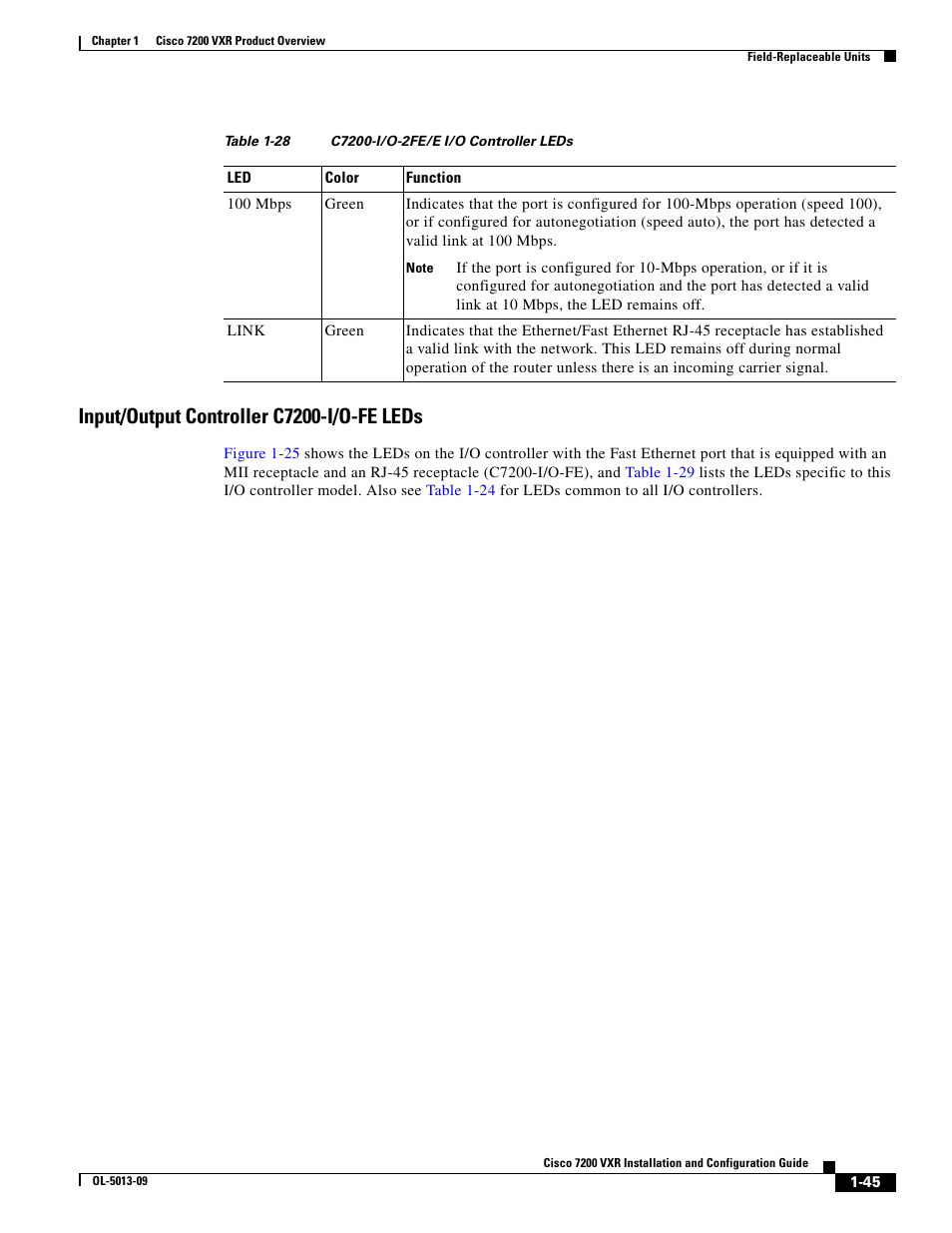 Chapter 1 Cisco 7200 VXR Product Overview

Field-Replaceable Units

Table 1-28 C7200-I/O-2FE/E I/O Controller LEDs

| LED | Color | Function |
|---|---|---|
| 100 Mbps | Green | Indicates that the port is configured for 100-Mbps operation (speed 100), or if configured for autonegotiation (speed auto), the port has detected a valid link at 100 Mbps. Note If the port is configured for 10-Mbps operation, or if it is configured for autonegotiation and the port has detected a valid link at 10 Mbps, the LED remains off. |
| LINK | Green | Indicates that the Ethernet/Fast Ethernet RJ-45 receptacle has established a valid link with the network. This LED remains off during normal operation of the router unless there is an incoming carrier signal. |

Input/Output Controller C7200-I/O-FE LEDs

Figure 1-25 shows the LEDs on the I/O controller with the Fast Ethernet port that is equipped with an MII receptacle and an RJ-45 receptacle (C7200-I/O-FE), and Table 1-29 lists the LEDs specific to this I/O controller model. Also see Table 1-24 for LEDs common to all I/O controllers.

Cisco 7200 VXR Installation and Configuration Guide

OL-5013-09

1-45